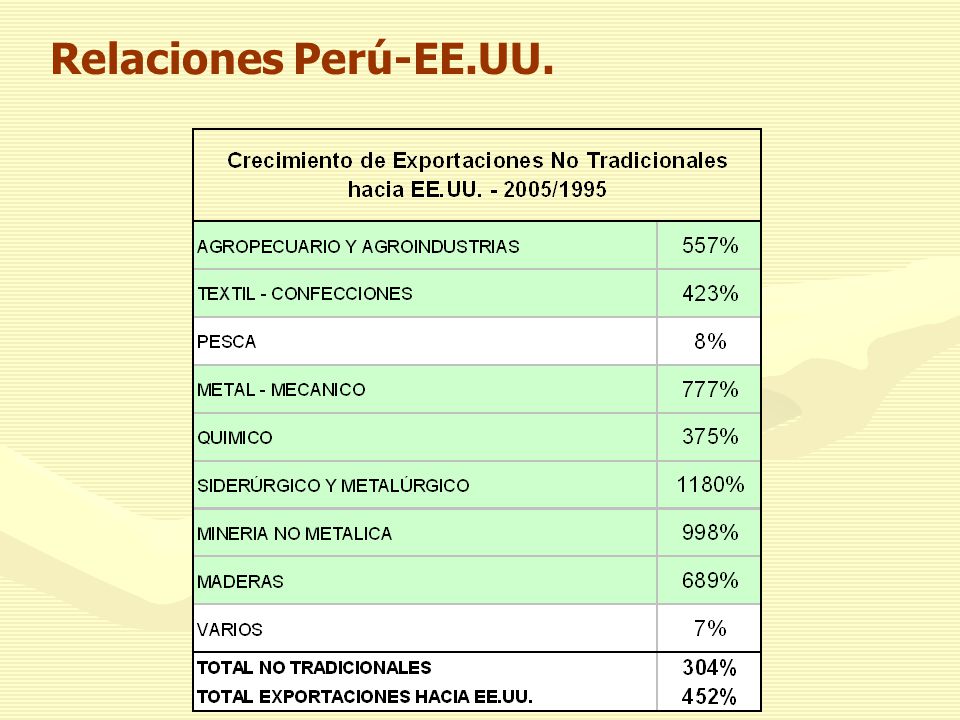 Relaciones Perú-EE.UU.

| Crecimiento de Exportaciones No Tradicionales hacia EE.UU. - 2005/1995 | |
|---|---|
| AGROPECUARIO Y AGROINDUSTRIAS | 557% |
| TEXTIL - CONFECCIONES | 423% |
| PESCA | 8% |
| METAL - MECANICO | 777% |
| QUIMICO | 375% |
| SIDERÚRGICO Y METALÚRGICO | 1180% |
| MINERIA NO METALICA | 998% |
| MADERAS | 689% |
| VARIOS | 7% |
| TOTAL NO TRADICIONALES | 304% |
| TOTAL EXPORTACIONES HACIA EE.UU. | 452% |